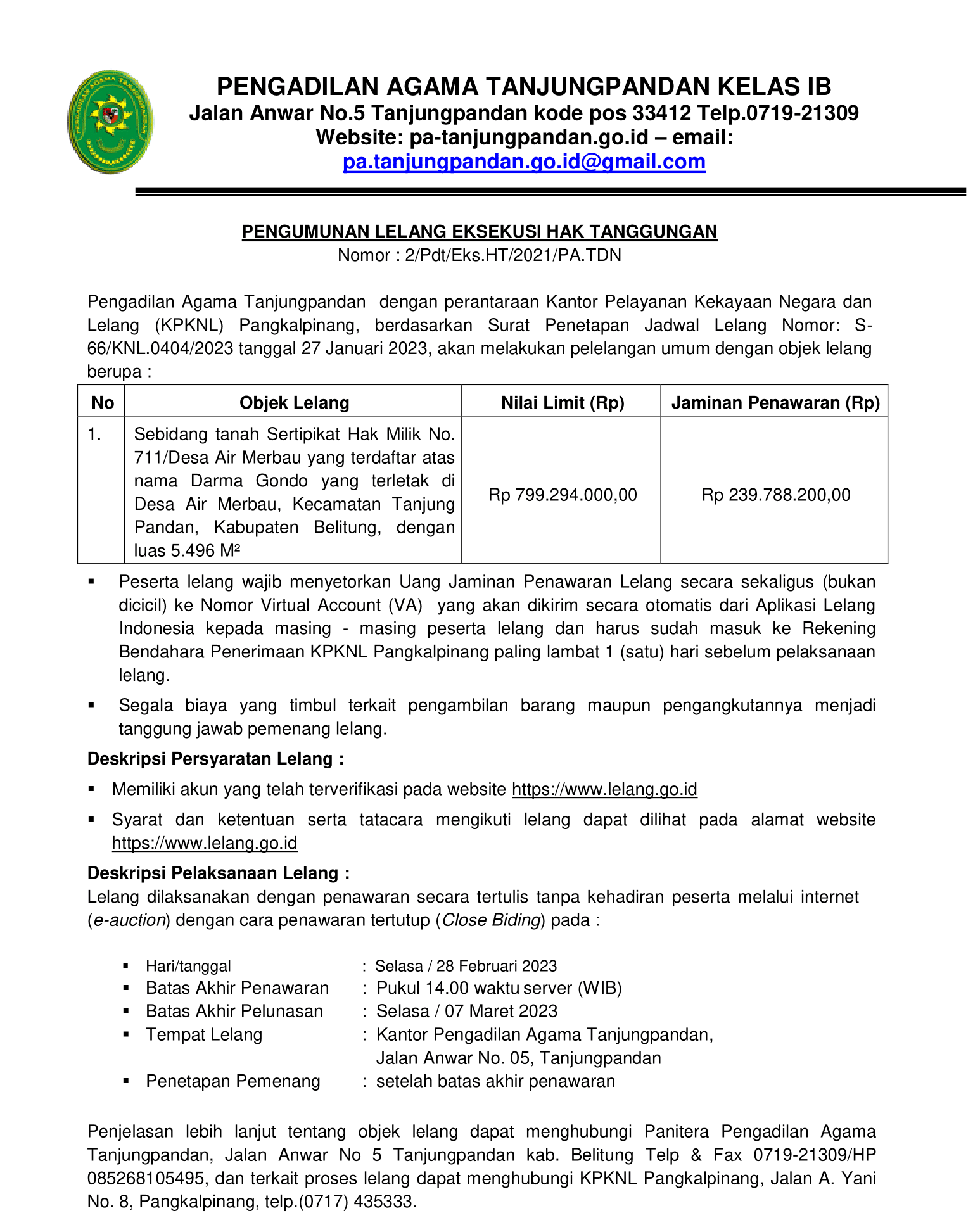 PENGADILAN AGAMA TANJUNGPANDAN KELAS IB
Jalan Anwar No.5 Tanjungpandan kode pos 33412 Telp.0719-21309
Website: pa-tanjungpandan.go.id – email: pa.tanjungpandan.go.id@gmail.com

PENGUMUNAN LELANG EKSEKUSI HAK TANGGUNGAN
Nomor : 2/Pdt/Eks.HT/2021/PA.TDN

Pengadilan Agama Tanjungpandan dengan perantaraan Kantor Pelayanan Kekayaan Negara dan Lelang (KPKNL) Pangkalpinang, berdasarkan Surat Penetapan Jadwal Lelang Nomor: S-66/KNL.0404/2023 tanggal 27 Januari 2023, akan melakukan pelelangan umum dengan objek lelang berupa :

| No | Objek Lelang | Nilai Limit (Rp) | Jaminan Penawaran (Rp) |
|---|---|---|---|
| 1. | Sebidang tanah Sertipikat Hak Milik No. 711/Desa Air Merbau yang terdaftar atas nama Darma Gondo yang terletak di Desa Air Merbau, Kecamatan Tanjung Pandan, Kabupaten Belitung, dengan luas 5.496 M² | Rp 799.294.000,00 | Rp 239.788.200,00 |

▪ Peserta lelang wajib menyetorkan Uang Jaminan Penawaran Lelang secara sekaligus (bukan dicicil) ke Nomor Virtual Account (VA) yang akan dikirim secara otomatis dari Aplikasi Lelang Indonesia kepada masing - masing peserta lelang dan harus sudah masuk ke Rekening Bendahara Penerimaan KPKNL Pangkalpinang paling lambat 1 (satu) hari sebelum pelaksanaan lelang.
▪ Segala biaya yang timbul terkait pengambilan barang maupun pengangkutannya menjadi tanggung jawab pemenang lelang.

Deskripsi Persyaratan Lelang :
▪ Memiliki akun yang telah terverifikasi pada website https://www.lelang.go.id
▪ Syarat dan ketentuan serta tatacara mengikuti lelang dapat dilihat pada alamat website https://www.lelang.go.id

Deskripsi Pelaksanaan Lelang :
Lelang dilaksanakan dengan penawaran secara tertulis tanpa kehadiran peserta melalui internet (e-auction) dengan cara penawaran tertutup (Close Biding) pada :

▪ Hari/tanggal : Selasa / 28 Februari 2023
▪ Batas Akhir Penawaran : Pukul 14.00 waktu server (WIB)
▪ Batas Akhir Pelunasan : Selasa / 07 Maret 2023
▪ Tempat Lelang : Kantor Pengadilan Agama Tanjungpandan, Jalan Anwar No. 05, Tanjungpandan
▪ Penetapan Pemenang : setelah batas akhir penawaran

Penjelasan lebih lanjut tentang objek lelang dapat menghubungi Panitera Pengadilan Agama Tanjungpandan, Jalan Anwar No 5 Tanjungpandan kab. Belitung Telp & Fax 0719-21309/HP 085268105495, dan terkait proses lelang dapat menghubungi KPKNL Pangkalpinang, Jalan A. Yani No. 8, Pangkalpinang, telp.(0717) 435333.